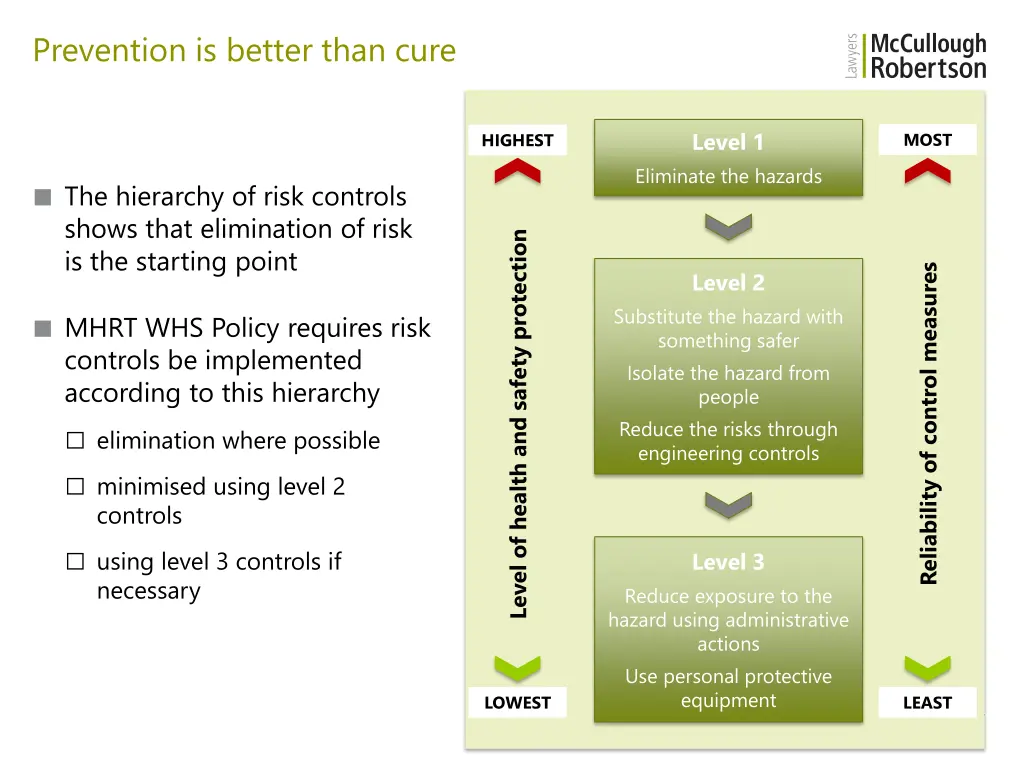 Prevention is better than cure

Lawyers McCullough Robertson

■ The hierarchy of risk controls shows that elimination of risk is the starting point

■ MHRT WHS Policy requires risk controls be implemented according to this hierarchy

☐ elimination where possible

☐ minimised using level 2 controls

☐ using level 3 controls if necessary

HIGHEST

Level of health and safety protection

LOWEST

Level 1

Eliminate the hazards

Level 2

Substitute the hazard with something safer

Isolate the hazard from people

Reduce the risks through engineering controls

Level 3

Reduce exposure to the hazard using administrative actions

Use personal protective equipment

MOST

Reliability of control measures

LEAST